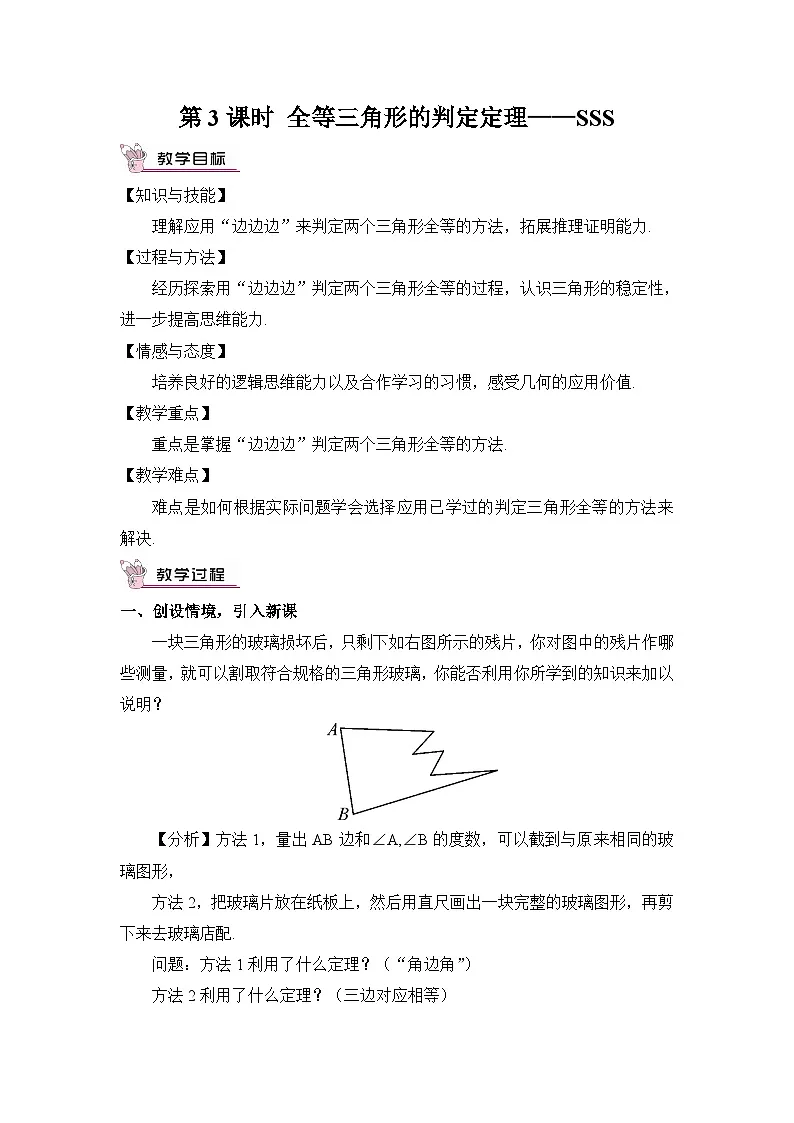 第 3 课时 全等三角形的判定定理——SSS

教学目标

【知识与技能】

理解应用“边边边”来判定两个三角形全等的方法，拓展推理证明能力.

【过程与方法】

经历探索用“边边边”判定两个三角形全等的过程，认识三角形的稳定性，进一步提高思维能力.

【情感与态度】

培养良好的逻辑思维能力以及合作学习的习惯，感受几何的应用价值.

【教学重点】

重点是掌握“边边边”判定两个三角形全等的方法.

【教学难点】

难点是如何根据实际问题学会选择应用已学过的判定三角形全等的方法来解决.

教学过程

一、创设情境，引入新课

一块三角形的玻璃损坏后，只剩下如右图所示的残片，你对图中的残片作哪些测量，就可以割取符合规格的三角形玻璃，你能否利用你所学到的知识来加以说明？

A

B

【分析】方法 1，量出 AB 边和∠A,∠B 的度数，可以截到与原来相同的玻璃图形，

方法 2，把玻璃片放在纸板上，然后用直尺画出一块完整的玻璃图形，再剪下来去玻璃店配.

问题：方法 1 利用了什么定理？（“角边角”）

方法 2 利用了什么定理？（三边对应相等）